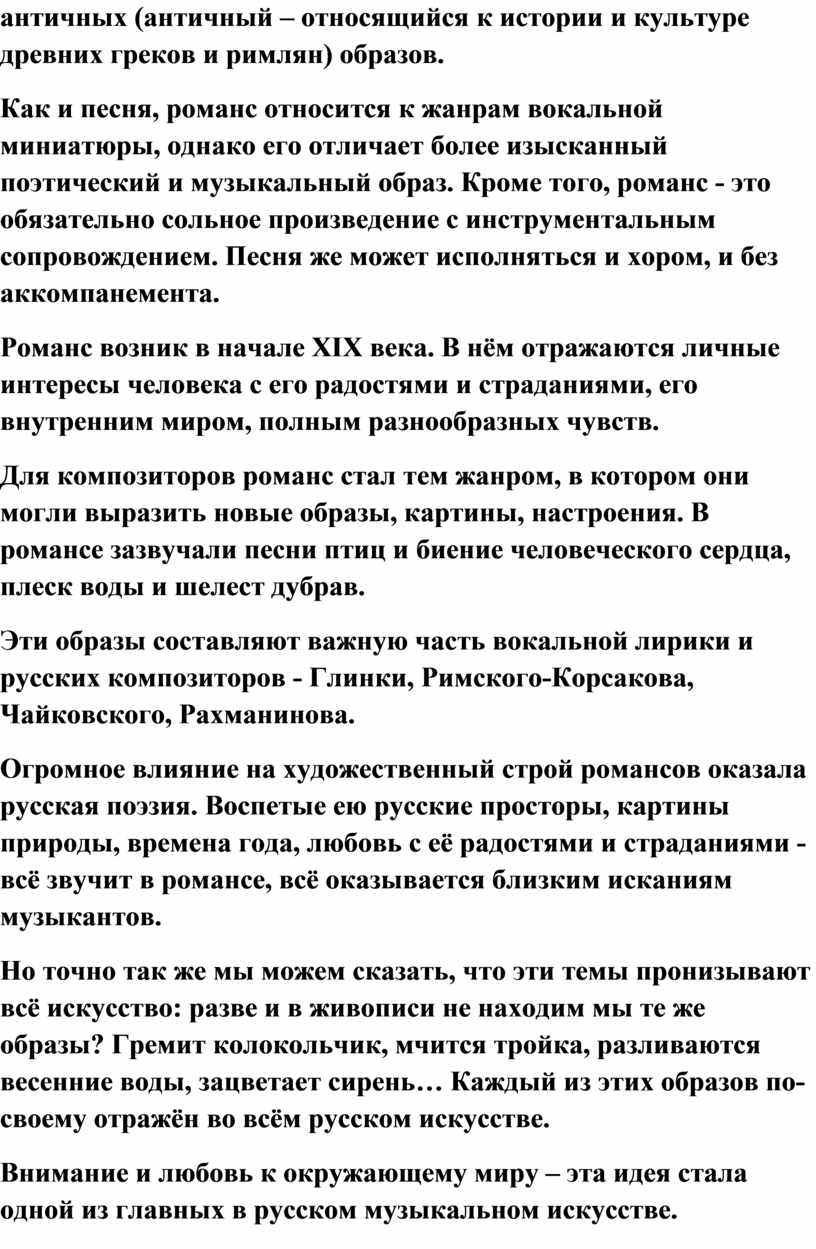 античных (античный – относящийся к истории и культуре древних греков и римлян) образов.

Как и песня, романс относится к жанрам вокальной миниатюры, однако его отличает более изысканный поэтический и музыкальный образ. Кроме того, романс - это обязательно сольное произведение с инструментальным сопровождением. Песня же может исполняться и хором, и без аккомпанемента.

Романс возник в начале XIX века. В нём отражаются личные интересы человека с его радостями и страданиями, его внутренним миром, полным разнообразных чувств.

Для композиторов романс стал тем жанром, в котором они могли выразить новые образы, картины, настроения. В романсе зазвучали песни птиц и биение человеческого сердца, плеск воды и шелест дубрав.

Эти образы составляют важную часть вокальной лирики и русских композиторов - Глинки, Римского-Корсакова, Чайковского, Рахманинова.

Огромное влияние на художественный строй романсов оказала русская поэзия. Воспетые ею русские просторы, картины природы, времена года, любовь с её радостями и страданиями - всё звучит в романсе, всё оказывается близким исканиям музыкантов.

Но точно так же мы можем сказать, что эти темы пронизывают всё искусство: разве и в живописи не находим мы те же образы? Гремит колокольчик, мчится тройка, разливаются весенние воды, зацветает сирень… Каждый из этих образов по-своему отражён во всём русском искусстве.

Внимание и любовь к окружающему миру – эта идея стала одной из главных в русском музыкальном искусстве.